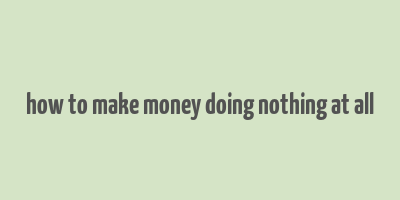 how to make money doing nothing at all